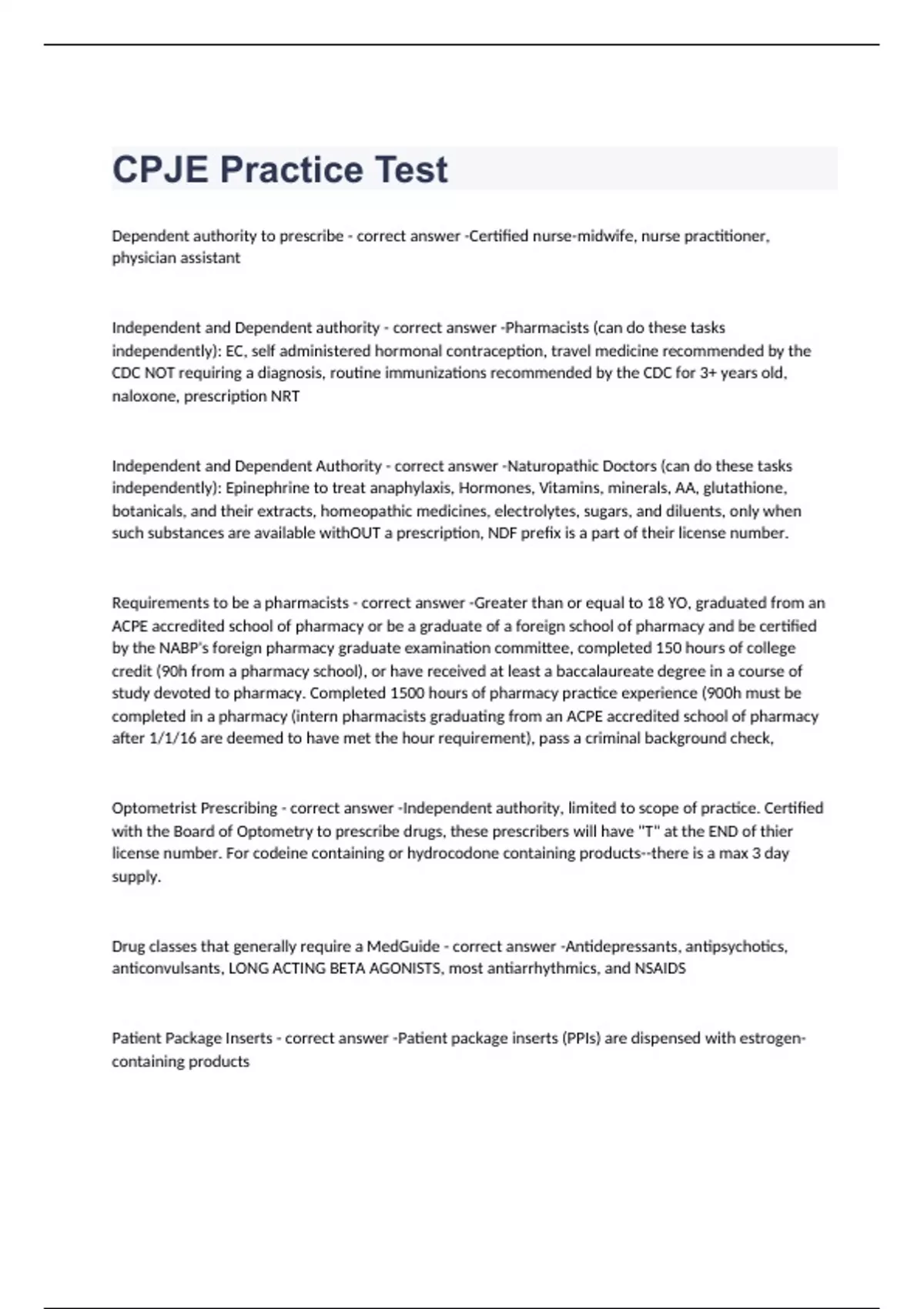 CPJE Practice Test

Dependent authority to prescribe - correct answer -Certified nurse-midwife, nurse practitioner, physician assistant

Independent and Dependent authority - correct answer -Pharmacists (can do these tasks independently): EC, self administered hormonal contraception, travel medicine recommended by the CDC NOT requiring a diagnosis, routine immunizations recommended by the CDC for 3+ years old, naloxone, prescription NRT

Independent and Dependent Authority - correct answer -Naturopathic Doctors (can do these tasks independently): Epinephrine to treat anaphylaxis, Hormones, Vitamins, minerals, AA, glutathione, botanicals, and their extracts, homeopathic medicines, electrolytes, sugars, and diluents, only when such substances are available withOUT a prescription, NDF prefix is a part of their license number.

Requirements to be a pharmacists - correct answer -Greater than or equal to 18 YO, graduated from an ACPE accredited school of pharmacy or be a graduate of a foreign school of pharmacy and be certified by the NABP's foreign pharmacy graduate examination committee, completed 150 hours of college credit (90h from a pharmacy school), or have received at least a baccalaureate degree in a course of study devoted to pharmacy. Completed 1500 hours of pharmacy practice experience (900h must be completed in a pharmacy (intern pharmacists graduating from an ACPE accredited school of pharmacy after 1/1/16 are deemed to have met the hour requirement), pass a criminal background check,

Optometrist Prescribing - correct answer -Independent authority, limited to scope of practice. Certified with the Board of Optometry to prescribe drugs, these prescribers will have "T" at the END of thier license number. For codeine containing or hydrocodone containing products--there is a max 3 day supply.

Drug classes that generally require a MedGuide - correct answer -Antidepressants, antipsychotics, anticonvulsants, LONG ACTING BETA AGONISTS, most antiarrhythmics, and NSAIDS

Patient Package Inserts - correct answer -Patient package inserts (PPIs) are dispensed with estrogen-containing products